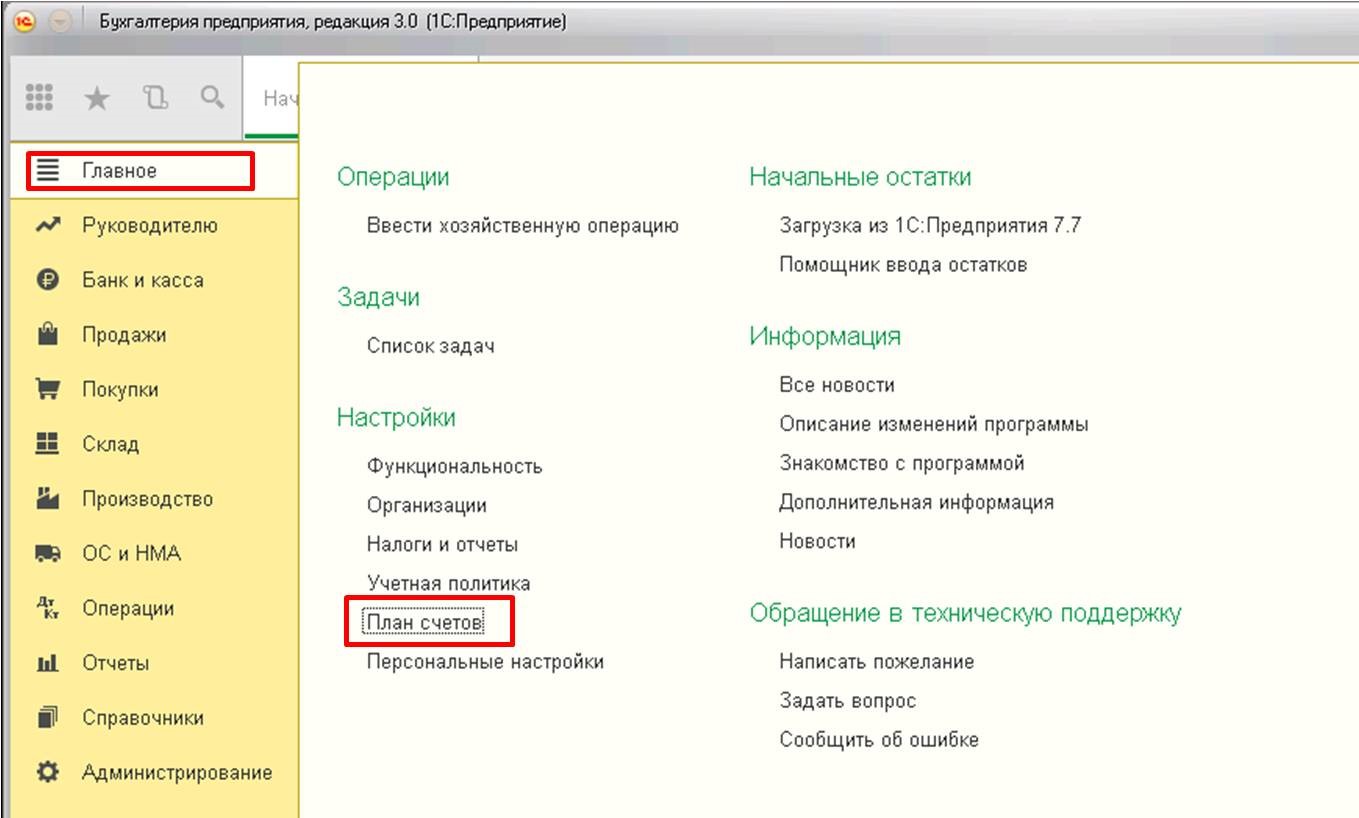 Бухгалтерия предприятия, редакция 3.0 (1С:Предприятие)

Нач

Главное
Руководителю
Банк и касса
Продажи
Покупки
Склад
Производство
ОС и НМА
Операции
Отчеты
Справочники
Администрирование

Операции
Ввести хозяйственную операцию

Задачи
Список задач

Настройки
Функциональность
Организации
Налоги и отчеты
Учетная политика
План счетов
Персональные настройки

Начальные остатки
Загрузка из 1С:Предприятия 7.7
Помощник ввода остатков

Информация
Все новости
Описание изменений программы
Знакомство с программой
Дополнительная информация
Новости

Обращение в техническую поддержку
Написать пожелание
Задать вопрос
Сообщить об ошибке